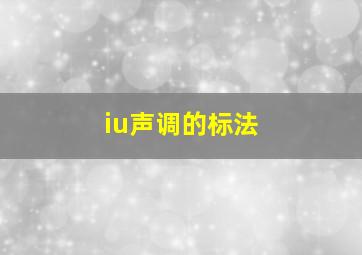 iu声调的标法